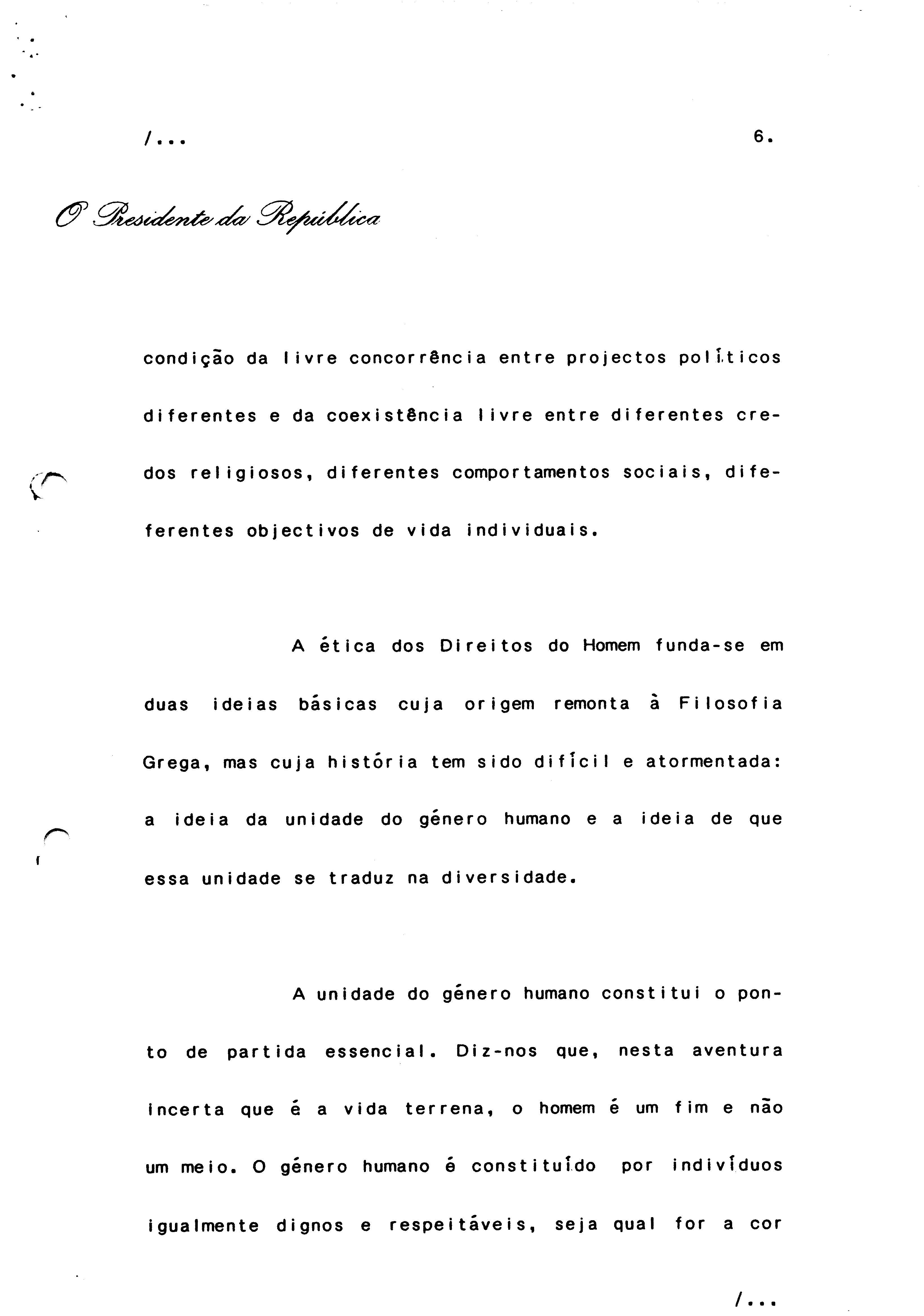 /...

6.

O Presidente da República

condição da livre concorrência entre projectos políticos diferentes e da coexistência livre entre diferentes credos religiosos, diferentes comportamentos sociais, difeferentes objectivos de vida individuais.

A ética dos Direitos do Homem funda-se em duas ideias básicas cuja origem remonta à Filosofia Grega, mas cuja história tem sido difícil e atormentada: a ideia da unidade do género humano e a ideia de que essa unidade se traduz na diversidade.

A unidade do género humano constitui o ponto de partida essencial. Diz-nos que, nesta aventura incerta que é a vida terrena, o homem é um fim e não um meio. O género humano é constituído por indivíduos igualmente dignos e respeitáveis, seja qual for a cor

/...